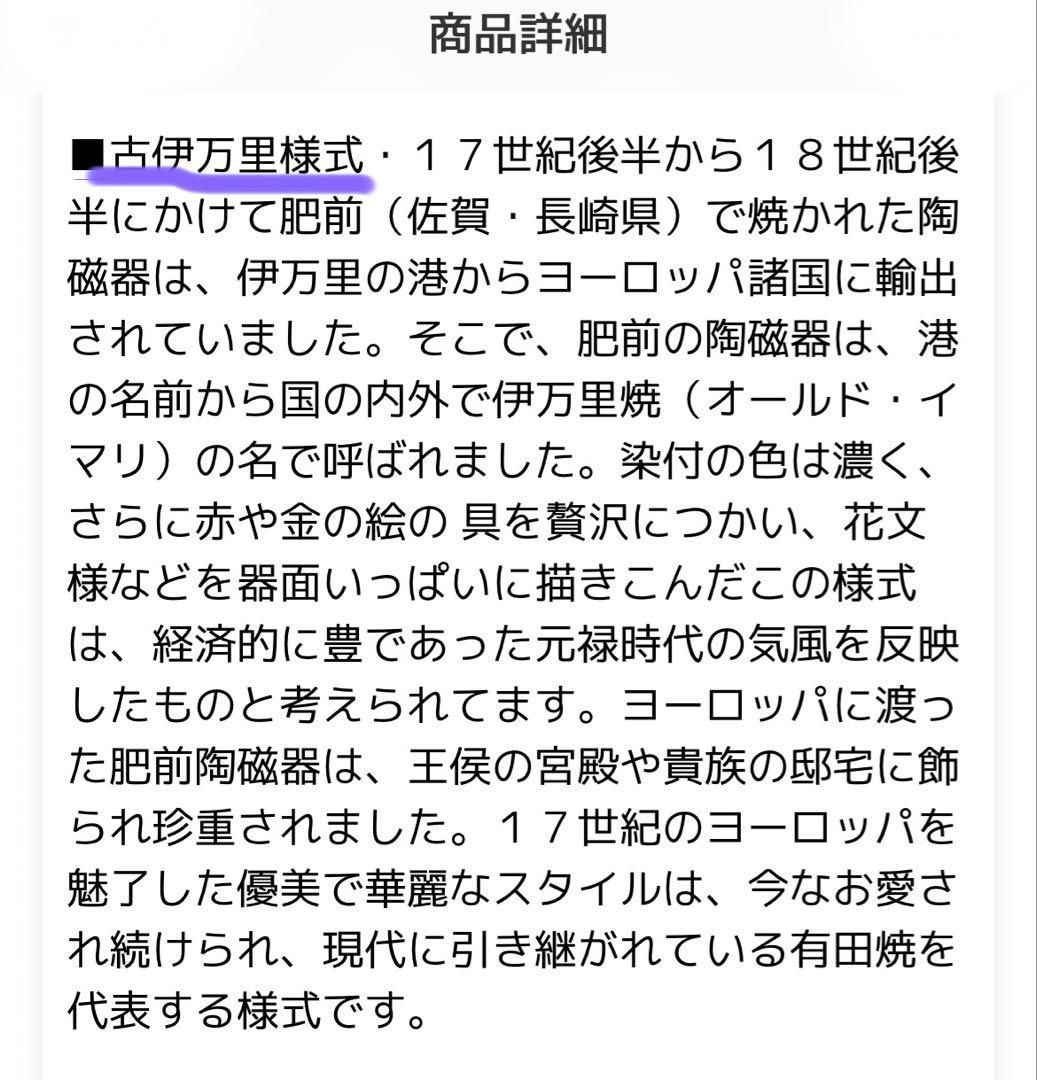 商品詳細

■古伊万里様式・１７世紀後半から１８世紀後半にかけて肥前（佐賀・長崎県）で焼かれた陶磁器は、伊万里の港からヨーロッパ諸国に輸出されていました。そこで、肥前の陶磁器は、港の名前から国の内外で伊万里焼（オールド・イマリ）の名で呼ばれました。染付の色は濃く、さらに赤や金の絵の 具を贅沢につかい、花文様などを器面いっぱいに描きこんだこの様式は、経済的に豊であった元禄時代の気風を反映したものと考えられてます。ヨーロッパに渡った肥前陶磁器は、王侯の宮殿や貴族の邸宅に飾られ珍重されました。１７世紀のヨーロッパを魅了した優美で華麗なスタイルは、今なお愛され続けられ、現代に引き継がれている有田焼を代表する様式です。